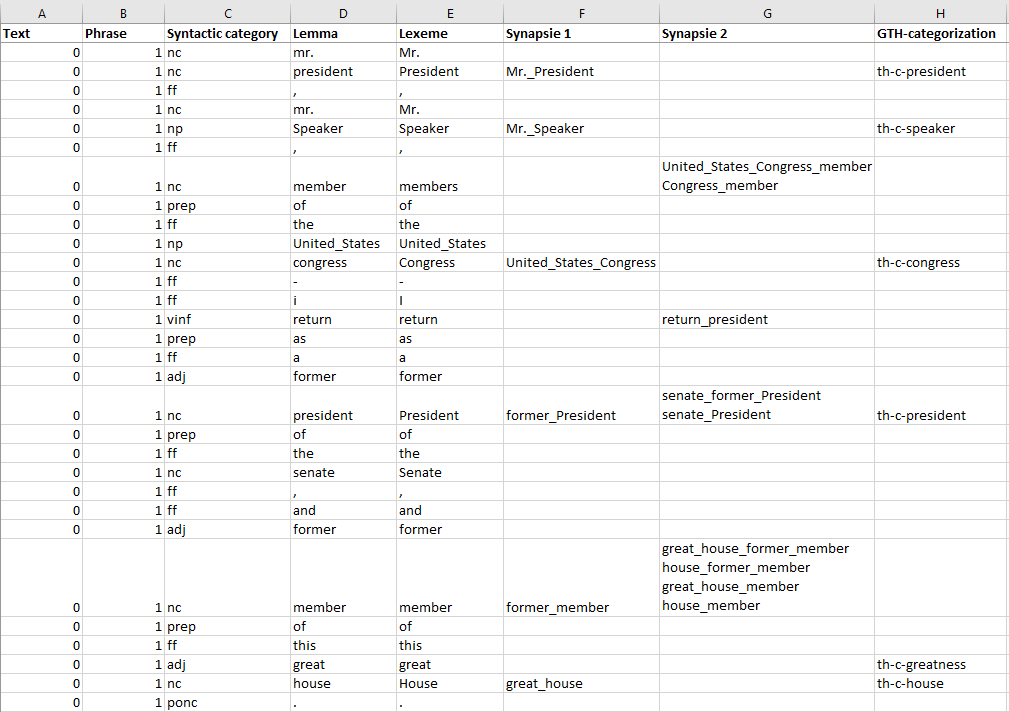 | A | B | C | D | E | F | G | H |
|---|---|---|---|---|---|---|---|
| Text | Phrase | Syntactic category | Lemma | Lexeme | Synapsie 1 | Synapsie 2 | GTH-categorization |
| 0 | 1 | nc | mr. | Mr. | | | |
| 0 | 1 | nc | president | President | Mr._President | | th-c-president |
| 0 | 1 | ff | , | , | | | |
| 0 | 1 | nc | mr. | Mr. | | | |
| 0 | 1 | np | Speaker | Speaker | Mr._Speaker | | th-c-speaker |
| 0 | 1 | ff | , | , | | | |
| 0 | 1 | nc | member | members | | United_States_Congress_member Congress_member | |
| 0 | 1 | prep | of | of | | | |
| 0 | 1 | ff | the | the | | | |
| 0 | 1 | np | United_States | United_States | | | |
| 0 | 1 | nc | congress | Congress | United_States_Congress | | th-c-congress |
| 0 | 1 | ff | - | - | | | |
| 0 | 1 | ff | i | I | | | |
| 0 | 1 | vinf | return | return | | return_president | |
| 0 | 1 | prep | as | as | | | |
| 0 | 1 | ff | a | a | | | |
| 0 | 1 | adj | former | former | | | |
| 0 | 1 | nc | president | President | former_President | senate_former_President senate_President | th-c-president |
| 0 | 1 | prep | of | of | | | |
| 0 | 1 | ff | the | the | | | |
| 0 | 1 | nc | senate | Senate | | | |
| 0 | 1 | ff | , | , | | | |
| 0 | 1 | ff | and | and | | | |
| 0 | 1 | adj | former | former | | | |
| 0 | 1 | nc | member | member | former_member | great_house_former_member house_former_member great_house_member house_member | |
| 0 | 1 | prep | of | of | | | |
| 0 | 1 | ff | this | this | | | |
| 0 | 1 | adj | great | great | | | th-c-greatness |
| 0 | 1 | nc | house | House | great_house | | th-c-house |
| 0 | 1 | ponc | . | . | | | |